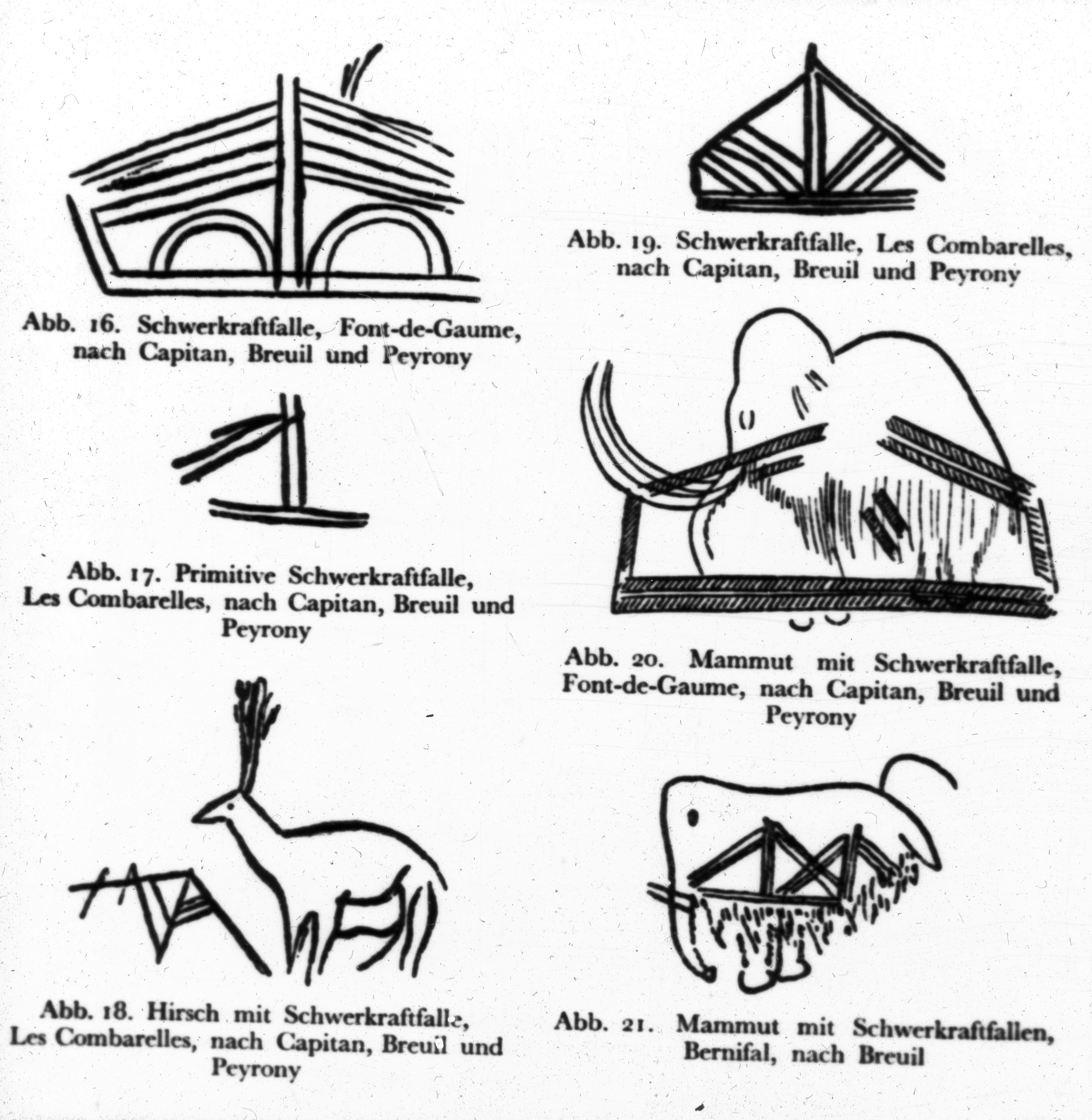 Abb. 16. Schwerkraftfalle, Font-de-Gaume, nach Capitan, Breuil und Peyrony

Abb. 17. Primitive Schwerkraftfalle, Les Combarelles, nach Capitan, Breuil und Peyrony

Abb. 18. Hirsch mit Schwerkraftfalle, Les Combarelles, nach Capitan, Breuil und Peyrony

Abb. 19. Schwerkraftfalle, Les Combarelles, nach Capitan, Breuil und Peyrony

Abb. 20. Mammut mit Schwerkraftfalle, Font-de-Gaume, nach Capitan, Breuil und Peyrony

Abb. 21. Mammut mit Schwerkraftfallen, Bernifal, nach Breuil